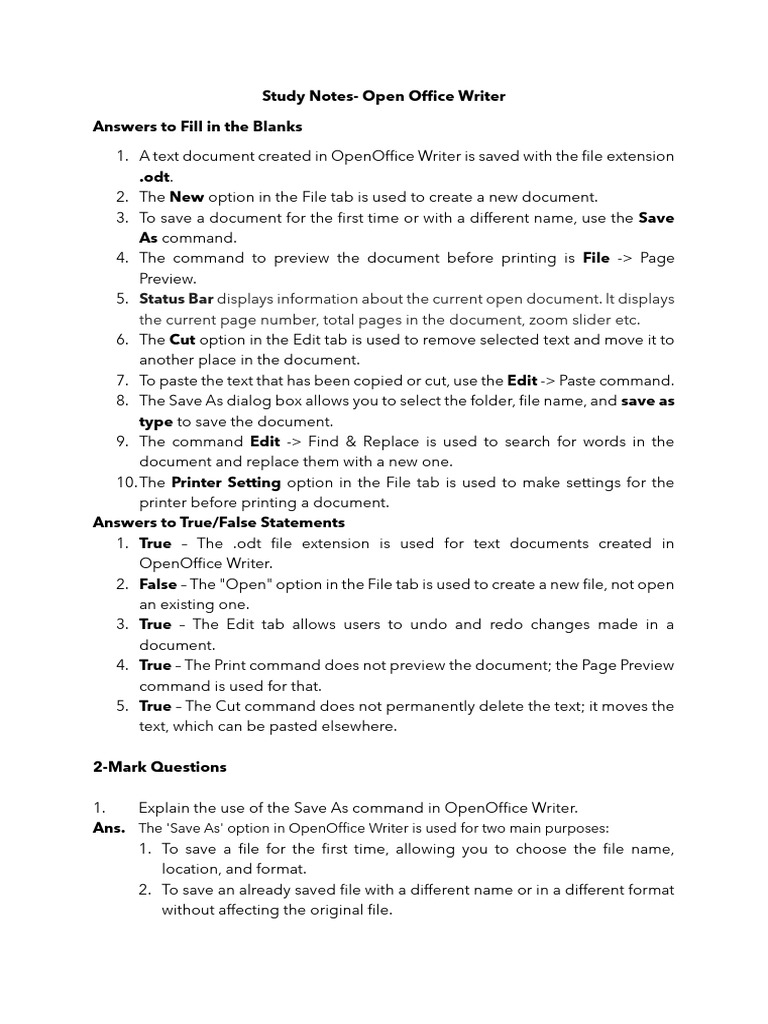 Study Notes- Open Office Writer

Answers to Fill in the Blanks

1. A text document created in OpenOffice Writer is saved with the file extension .odt.
2. The New option in the File tab is used to create a new document.
3. To save a document for the first time or with a different name, use the Save As command.
4. The command to preview the document before printing is File -> Page Preview.
5. Status Bar displays information about the current open document. It displays the current page number, total pages in the document, zoom slider etc.
6. The Cut option in the Edit tab is used to remove selected text and move it to another place in the document.
7. To paste the text that has been copied or cut, use the Edit -> Paste command.
8. The Save As dialog box allows you to select the folder, file name, and save as type to save the document.
9. The command Edit -> Find & Replace is used to search for words in the document and replace them with a new one.
10. The Printer Setting option in the File tab is used to make settings for the printer before printing a document.

Answers to True/False Statements

1. True – The .odt file extension is used for text documents created in OpenOffice Writer.
2. False – The "Open" option in the File tab is used to create a new file, not open an existing one.
3. True – The Edit tab allows users to undo and redo changes made in a document.
4. True – The Print command does not preview the document; the Page Preview command is used for that.
5. True – The Cut command does not permanently delete the text; it moves the text, which can be pasted elsewhere.

2-Mark Questions

1. Explain the use of the Save As command in OpenOffice Writer.
Ans. The 'Save As' option in OpenOffice Writer is used for two main purposes:
1. To save a file for the first time, allowing you to choose the file name, location, and format.
2. To save an already saved file with a different name or in a different format without affecting the original file.